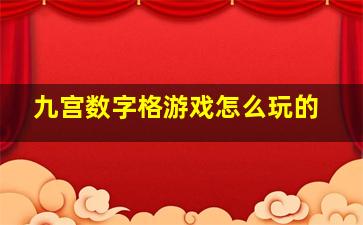 九宫数字格游戏怎么玩的